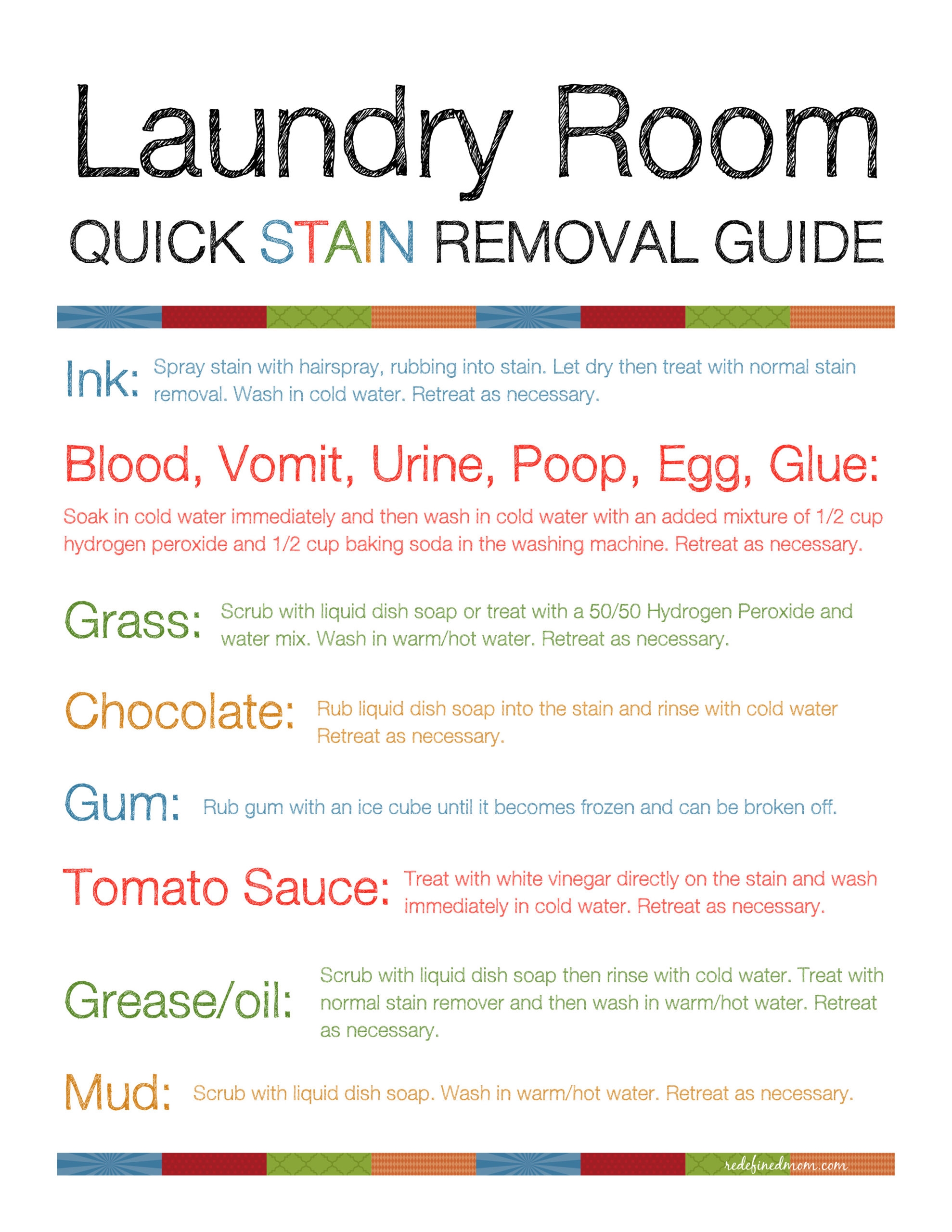 Laundry Room
QUICK STAIN REMOVAL GUIDE

Ink: Spray stain with hairspray, rubbing into stain. Let dry then treat with normal stain removal. Wash in cold water. Retreat as necessary.

Blood, Vomit, Urine, Poop, Egg, Glue:

Soak in cold water immediately and then wash in cold water with an added mixture of 1/2 cup hydrogen peroxide and 1/2 cup baking soda in the washing machine. Retreat as necessary.

Grass: Scrub with liquid dish soap or treat with a 50/50 Hydrogen Peroxide and water mix. Wash in warm/hot water. Retreat as necessary.

Chocolate: Rub liquid dish soap into the stain and rinse with cold water Retreat as necessary.

Gum: Rub gum with an ice cube until it becomes frozen and can be broken off.

Tomato Sauce: Treat with white vinegar directly on the stain and wash immediately in cold water. Retreat as necessary.

Grease/oil: Scrub with liquid dish soap then rinse with cold water. Treat with normal stain remover and then wash in warm/hot water. Retreat as necessary.

Mud: Scrub with liquid dish soap. Wash in warm/hot water. Retreat as necessary.

redefinedmom.com